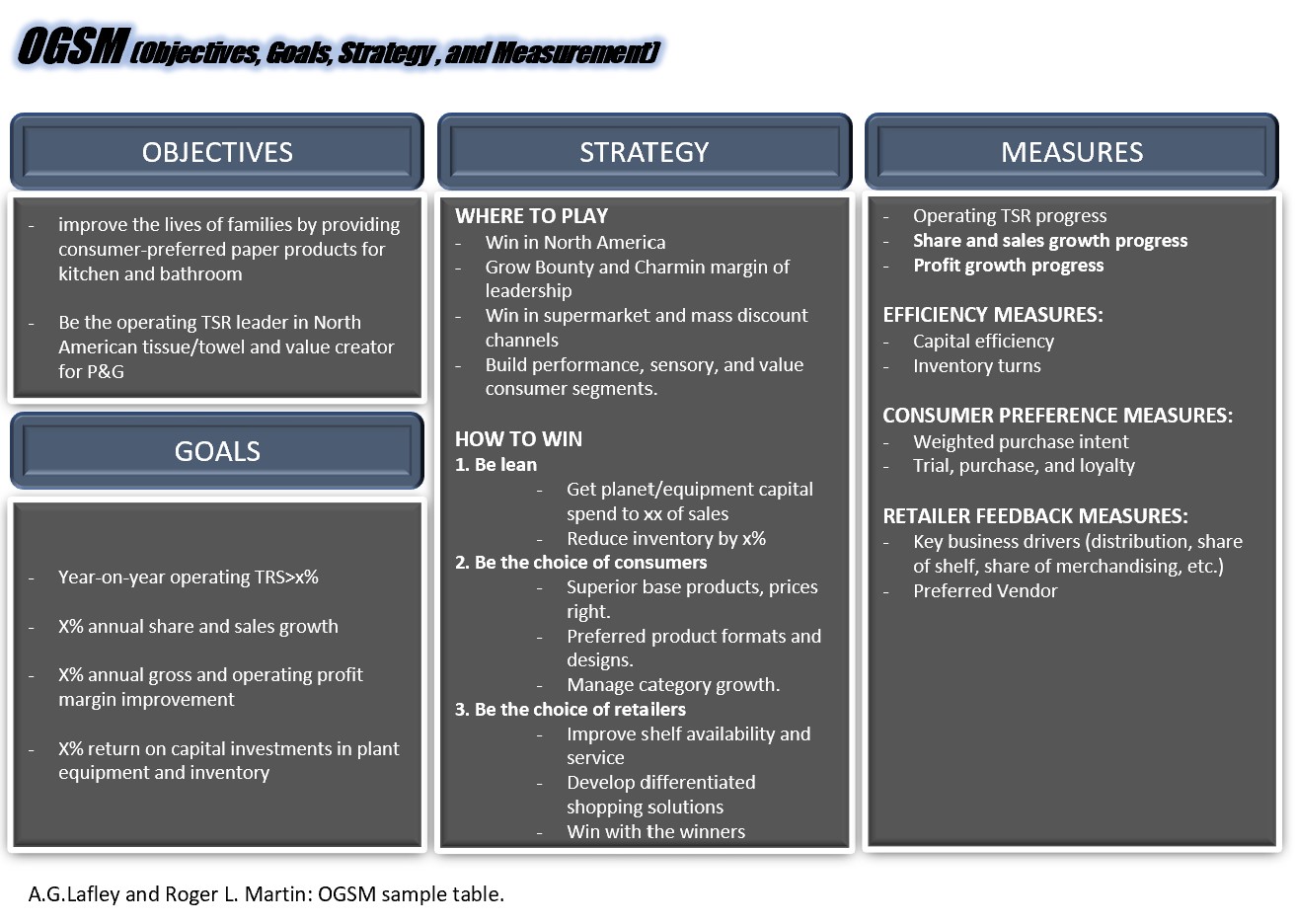 OGSM (Objectives, Goals, Strategy , and Measurement)

OBJECTIVES

- improve the lives of families by providing consumer-preferred paper products for kitchen and bathroom

- Be the operating TSR leader in North American tissue/towel and value creator for P&G

GOALS

- Year-on-year operating TRS>x%

- X% annual share and sales growth

- X% annual gross and operating profit margin improvement

- X% return on capital investments in plant equipment and inventory

STRATEGY

WHERE TO PLAY
- Win in North America
- Grow Bounty and Charmin margin of leadership
- Win in supermarket and mass discount channels
- Build performance, sensory, and value consumer segments.

HOW TO WIN
1. Be lean
- Get planet/equipment capital spend to xx of sales
- Reduce inventory by x%
2. Be the choice of consumers
- Superior base products, prices right.
- Preferred product formats and designs.
- Manage category growth.
3. Be the choice of retailers
- Improve shelf availability and service
- Develop differentiated shopping solutions
- Win with the winners

MEASURES

- Operating TSR progress
- Share and sales growth progress
- Profit growth progress

EFFICIENCY MEASURES:
- Capital efficiency
- Inventory turns

CONSUMER PREFERENCE MEASURES:
- Weighted purchase intent
- Trial, purchase, and loyalty

RETAILER FEEDBACK MEASURES:
- Key business drivers (distribution, share of shelf, share of merchandising, etc.)
- Preferred Vendor

A.G.Lafley and Roger L. Martin: OGSM sample table.